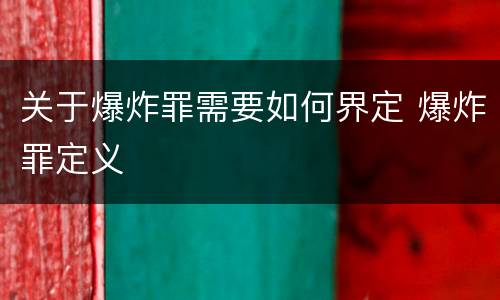 关于爆炸罪需要如何界定 爆炸罪定义